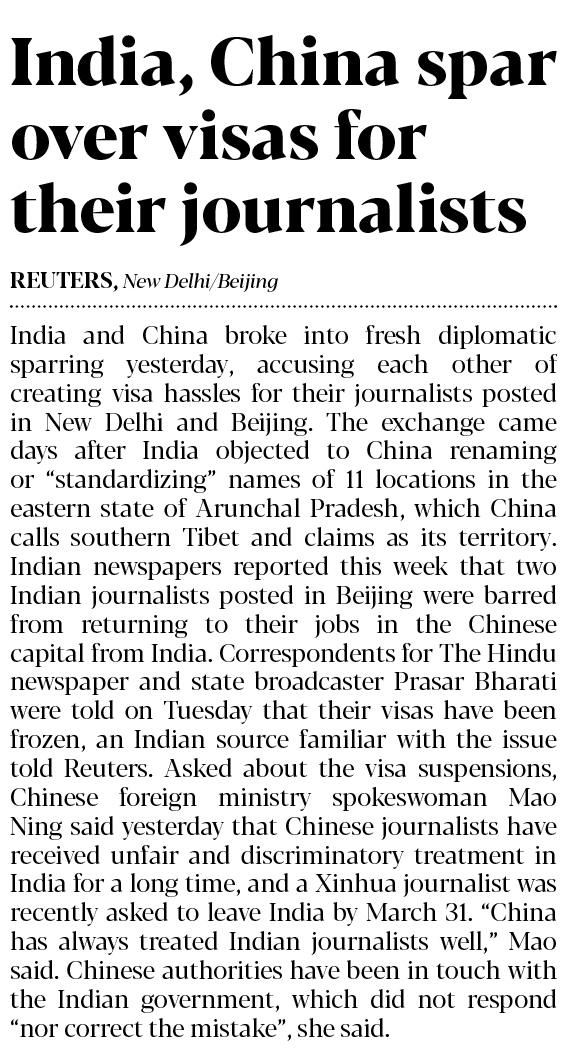 India, China spar over visas for their journalists

REUTERS, New Delhi/Beijing

India and China broke into fresh diplomatic sparring yesterday, accusing each other of creating visa hassles for their journalists posted in New Delhi and Beijing. The exchange came days after India objected to China renaming or "standardizing" names of 11 locations in the eastern state of Arunchal Pradesh, which China calls southern Tibet and claims as its territory. Indian newspapers reported this week that two Indian journalists posted in Beijing were barred from returning to their jobs in the Chinese capital from India. Correspondents for The Hindu newspaper and state broadcaster Prasar Bharati were told on Tuesday that their visas have been frozen, an Indian source familiar with the issue told Reuters. Asked about the visa suspensions, Chinese foreign ministry spokeswoman Mao Ning said yesterday that Chinese journalists have received unfair and discriminatory treatment in India for a long time, and a Xinhua journalist was recently asked to leave India by March 31. "China has always treated Indian journalists well," Mao said. Chinese authorities have been in touch with the Indian government, which did not respond "nor correct the mistake", she said.